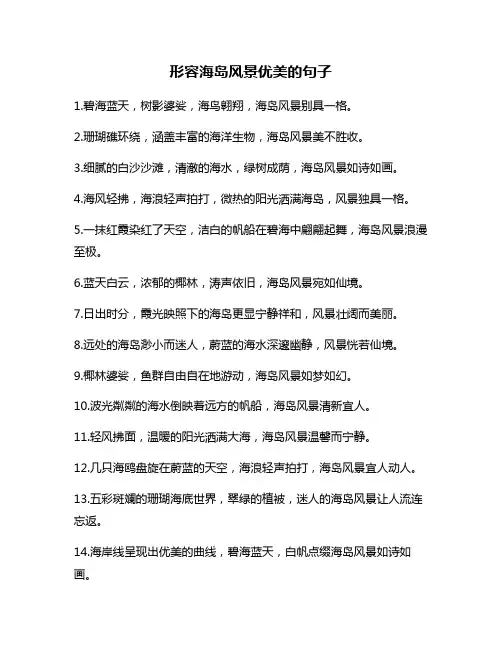 形容海岛风景优美的句子

1.碧海蓝天，树影婆娑，海鸟翱翔，海岛风景别具一格。

2.珊瑚礁环绕，涵盖丰富的海洋生物，海岛风景美不胜收。

3.细腻的白沙沙滩，清澈的海水，绿树成荫，海岛风景如诗如画。

4.海风轻拂，海浪轻声拍打，微热的阳光洒满海岛，风景独具一格。

5.一抹红霞染红了天空，洁白的帆船在碧海中翩翩起舞，海岛风景浪漫至极。

6.蓝天白云，浓郁的椰林，涛声依旧，海岛风景宛如仙境。

7.日出时分，霞光映照下的海岛更显宁静祥和，风景壮阔而美丽。

8.远处的海岛渺小而迷人，蔚蓝的海水深邃幽静，风景恍若仙境。

9.椰林婆娑，鱼群自由自在地游动，海岛风景如梦如幻。

10.波光粼粼的海水倒映着远方的帆船，海岛风景清新宜人。

11.轻风拂面，温暖的阳光洒满大海，海岛风景温馨而宁静。

12.几只海鸥盘旋在蔚蓝的天空，海浪轻声拍打，海岛风景宜人动人。

13.五彩斑斓的珊瑚海底世界，翠绿的植被，迷人的海岛风景让人流连忘返。

14.海岸线呈现出优美的曲线，碧海蓝天，白帆点缀海岛风景如诗如画。